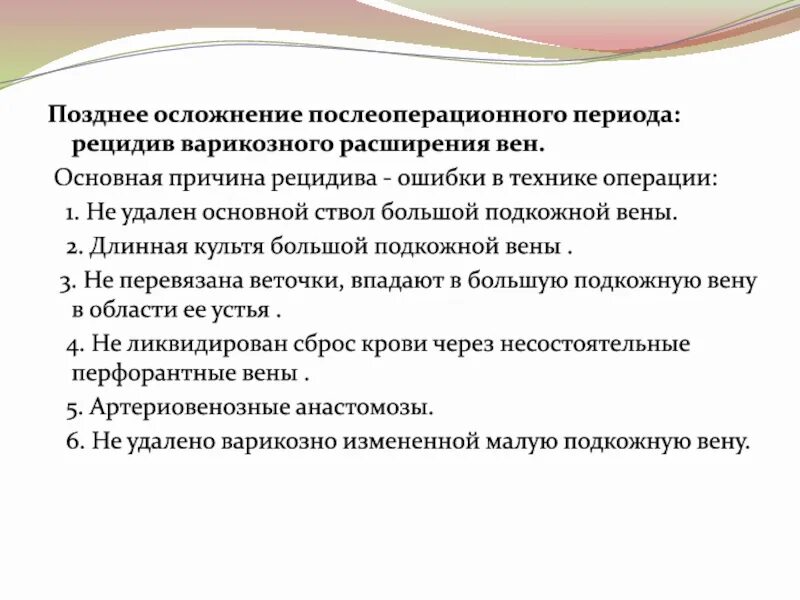 Позднее осложнение послеоперационного периода: рецидив варикозного расширения вен.

Основная причина рецидива - ошибки в технике операции:

1. Не удален основной ствол большой подкожной вены.

2. Длинная культя большой подкожной вены .

3. Не перевязана веточки, впадают в большую подкожную вену в области ее устья .

4. Не ликвидирован сброс крови через несостоятельные перфорантные вены .

5. Артериовенозные анастомозы.

6. Не удалено варикозно измененной малую подкожную вену.